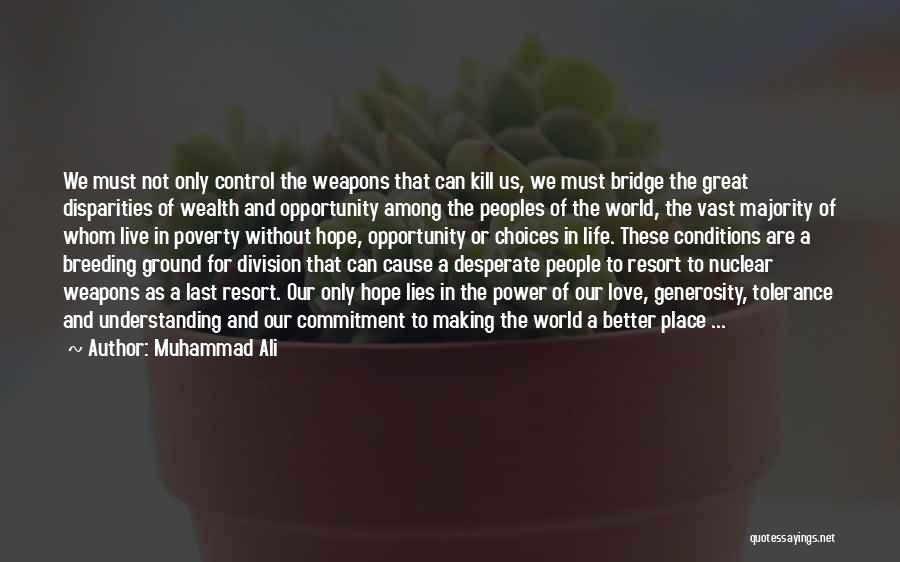 We must not only control the weapons that can kill us, we must bridge the great disparities of wealth and opportunity among the peoples of the world, the vast majority of whom live in poverty without hope, opportunity or choices in life. These conditions are a breeding ground for division that can cause a desperate people to resort to nuclear weapons as a last resort. Our only hope lies in the power of our love, generosity, tolerance and understanding and our commitment to making the world a better place ...

~ Author: Muhammad Ali

quotessayings.net